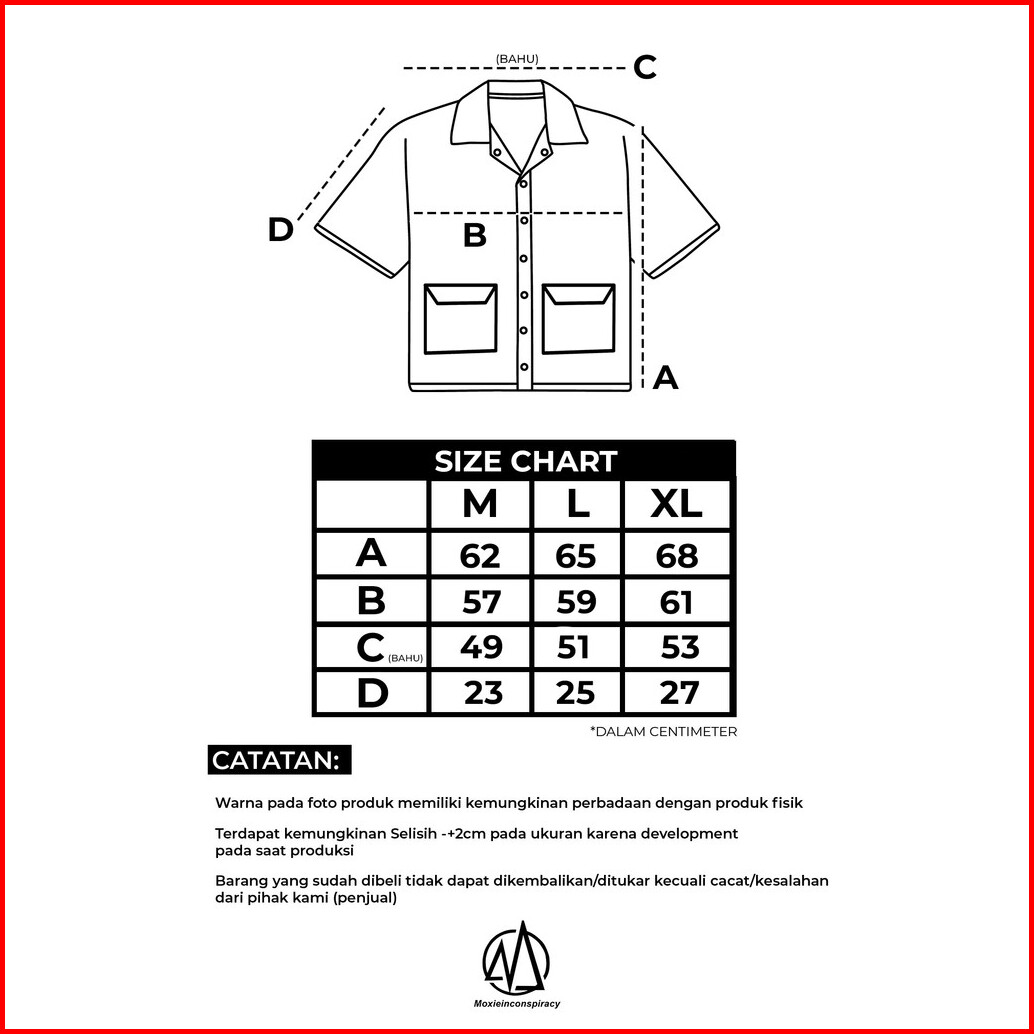 (BAHU)
C
D
B
A

SIZE CHART

| | M | L | XL |
|---|---|---|---|
| A | 62 | 65 | 68 |
| B | 57 | 59 | 61 |
| C (BAHU) | 49 | 51 | 53 |
| D | 23 | 25 | 27 |

*DALAM CENTIMETER

CATATAN:

Warna pada foto produk memiliki kemungkinan perbadaan dengan produk fisik

Terdapat kemungkinan Selisih -+2cm pada ukuran karena development pada saat produksi

Barang yang sudah dibeli tidak dapat dikembalikan/ditukar kecuali cacat/kesalahan dari pihak kami (penjual)

Moxieinconspiracy